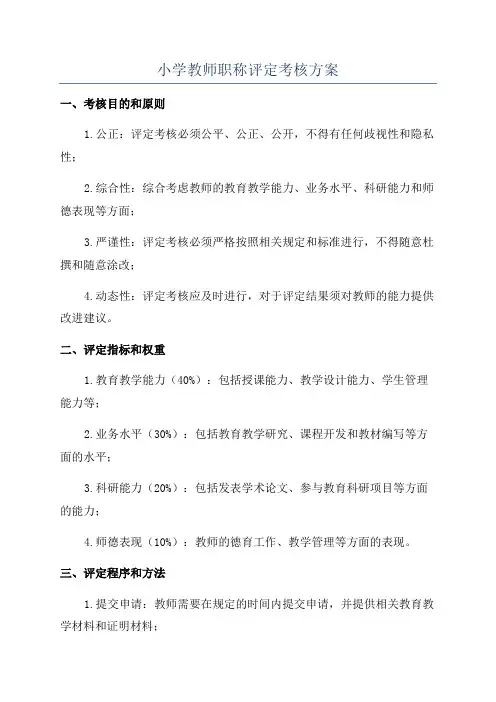 小学教师职称评定考核方案

一、考核目的和原则

1.公正：评定考核必须公平、公正、公开，不得有任何歧视性和隐私性；

2.综合性：综合考虑教师的教育教学能力、业务水平、科研能力和师德表现等方面；

3.严谨性：评定考核必须严格按照相关规定和标准进行，不得随意杜撰和随意涂改；

4.动态性：评定考核应及时进行，对于评定结果须对教师的能力提供改进建议。

二、评定指标和权重

1.教育教学能力（40%）：包括授课能力、教学设计能力、学生管理能力等；

2.业务水平（30%）：包括教育教学研究、课程开发和教材编写等方面的水平；

3.科研能力（20%）：包括发表学术论文、参与教育科研项目等方面的能力；

4.师德表现（10%）：教师的德育工作、教学管理等方面的表现。

三、评定程序和方法

1.提交申请：教师需要在规定的时间内提交申请，并提供相关教育教学材料和证明材料；